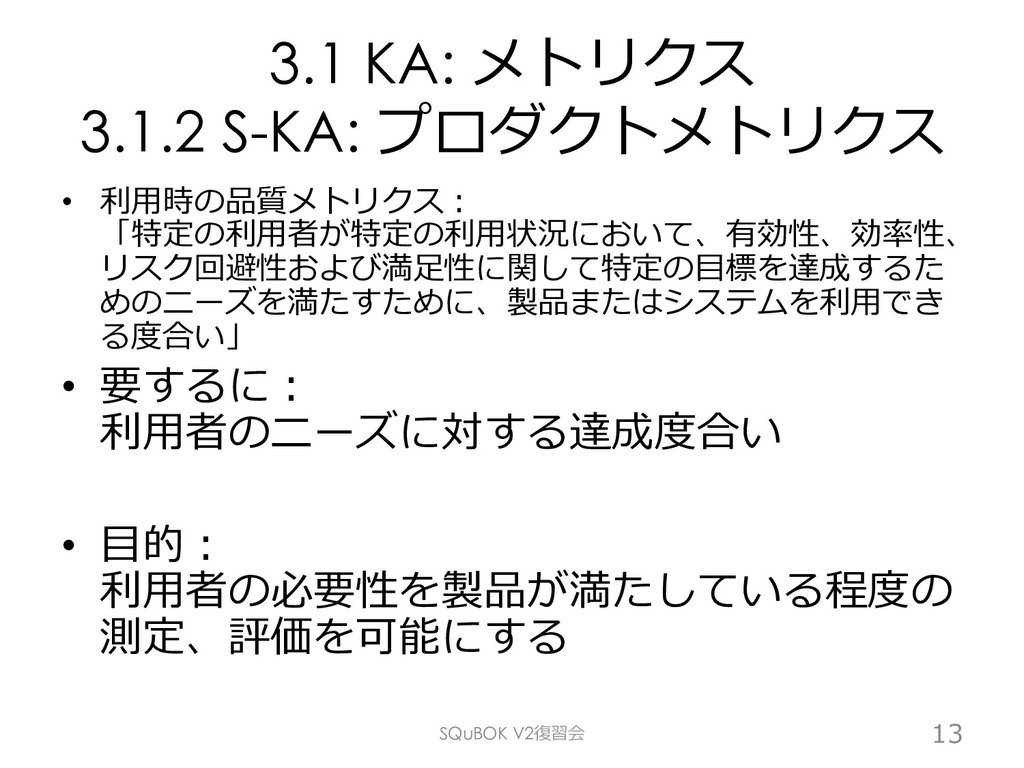 3.1 KA: メトリクス
3.1.2 S-KA: プロダクトメトリクス

• 利用時の品質メトリクス：
「特定の利用者が特定の利用状況において、有効性、効率性、リスク回避性および満足性に関して特定の目標を達成するためのニーズを満たすために、製品またはシステムを利用できる度合い」

• 要するに：
利用者のニーズに対する達成度合い

• 目的：
利用者の必要性を製品が満たしている程度の測定、評価を可能にする

SQuBOK V2復習会

13